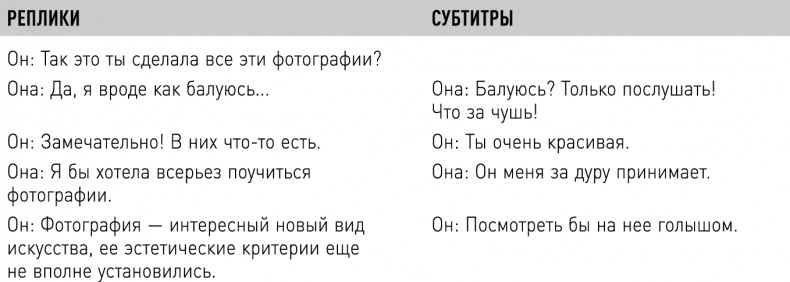 | РЕПЛИКИ | СУБТИТРЫ |
|---|---|
| Он: Так это ты сделала все эти фотографии? | |
| Она: Да, я вроде как балуюсь... | Она: Балуюсь? Только послушать! Что за чушь! |
| Он: Замечательно! В них что-то есть. | Он: Ты очень красивая. |
| Она: Я бы хотела всерьез поучиться фотографии. | Она: Он меня за дуру принимает. |
| Он: Фотография — интересный новый вид искусства, ее эстетические критерии еще не вполне установились. | Он: Посмотреть бы на нее голышом. |